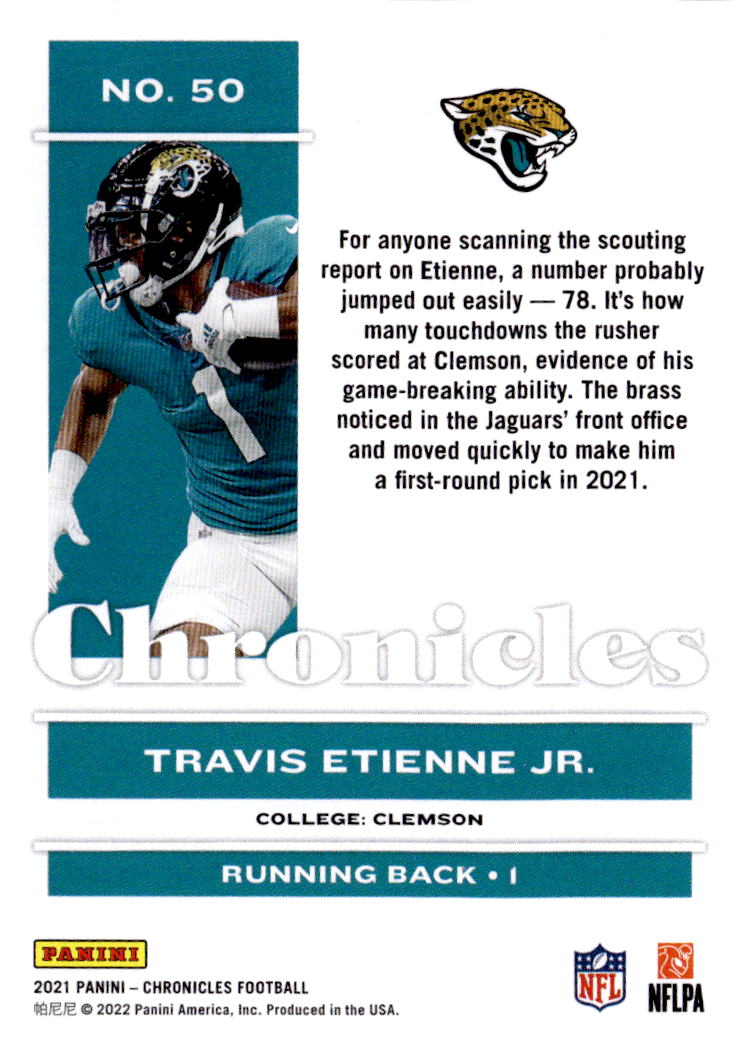 NO. 50

For anyone scanning the scouting report on Etienne, a number probably jumped out easily — 78. It's how many touchdowns the rusher scored at Clemson, evidence of his game-breaking ability. The brass noticed in the Jaguars' front office and moved quickly to make him a first-round pick in 2021.

Chronicles

TRAVIS ETIENNE JR.

COLLEGE: CLEMSON

RUNNING BACK • 1

PANINI

2021 PANINI – CHRONICLES FOOTBALL

帕尼尼 © 2022 Panini America, Inc. Produced in the USA.

NFL

NFLPA